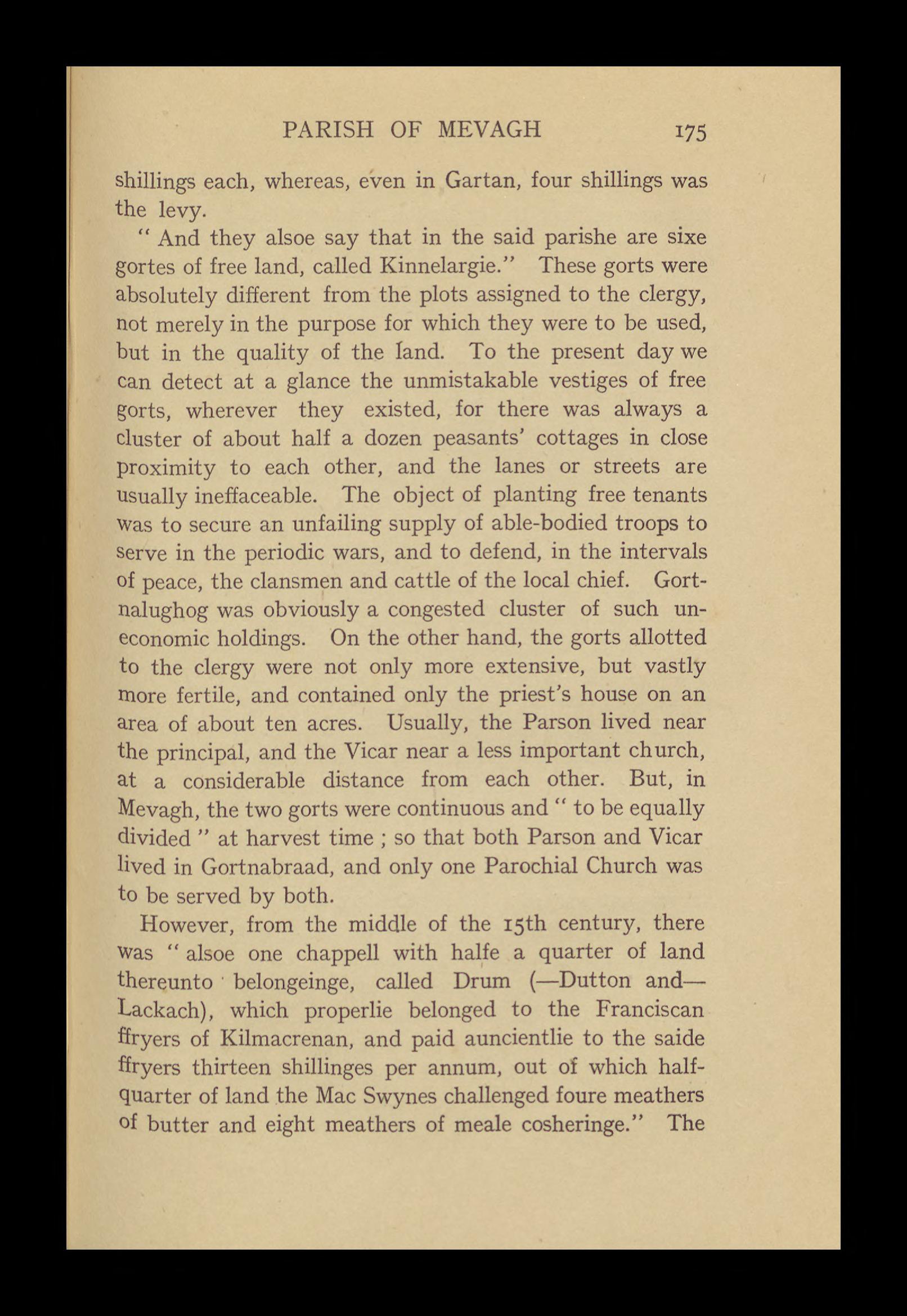 PARISH OF MEVAGH 175

shillings each, whereas, even in Gartan, four shillings was the levy.

" And they alsoe say that in the said parishe are sixe gortes of free land, called Kinnelargie." These gorts were absolutely different from the plots assigned to the clergy, not merely in the purpose for which they were to be used, but in the quality of the land. To the present day we can detect at a glance the unmistakable vestiges of free gorts, wherever they existed, for there was always a cluster of about half a dozen peasants' cottages in close proximity to each other, and the lanes or streets are usually ineffaceable. The object of planting free tenants was to secure an unfailing supply of able-bodied troops to serve in the periodic wars, and to defend, in the intervals of peace, the clansmen and cattle of the local chief. Gortnalughog was obviously a congested cluster of such uneconomic holdings. On the other hand, the gorts allotted to the clergy were not only more extensive, but vastly more fertile, and contained only the priest's house on an area of about ten acres. Usually, the Parson lived near the principal, and the Vicar near a less important church, at a considerable distance from each other. But, in Mevagh, the two gorts were continuous and " to be equally divided " at harvest time ; so that both Parson and Vicar lived in Gortnabraad, and only one Parochial Church was to be served by both.

However, from the middle of the 15th century, there was " alsoe one chappell with halfe a quarter of land thereunto belongeinge, called Drum (—Dutton and—Lackach), which properlie belonged to the Franciscan ffryers of Kilmacrenan, and paid auncientlie to the saide ffryers thirteen shillinges per annum, out of which half-quarter of land the Mac Swynes challenged foure meathers of butter and eight meathers of meale cosheringe." The